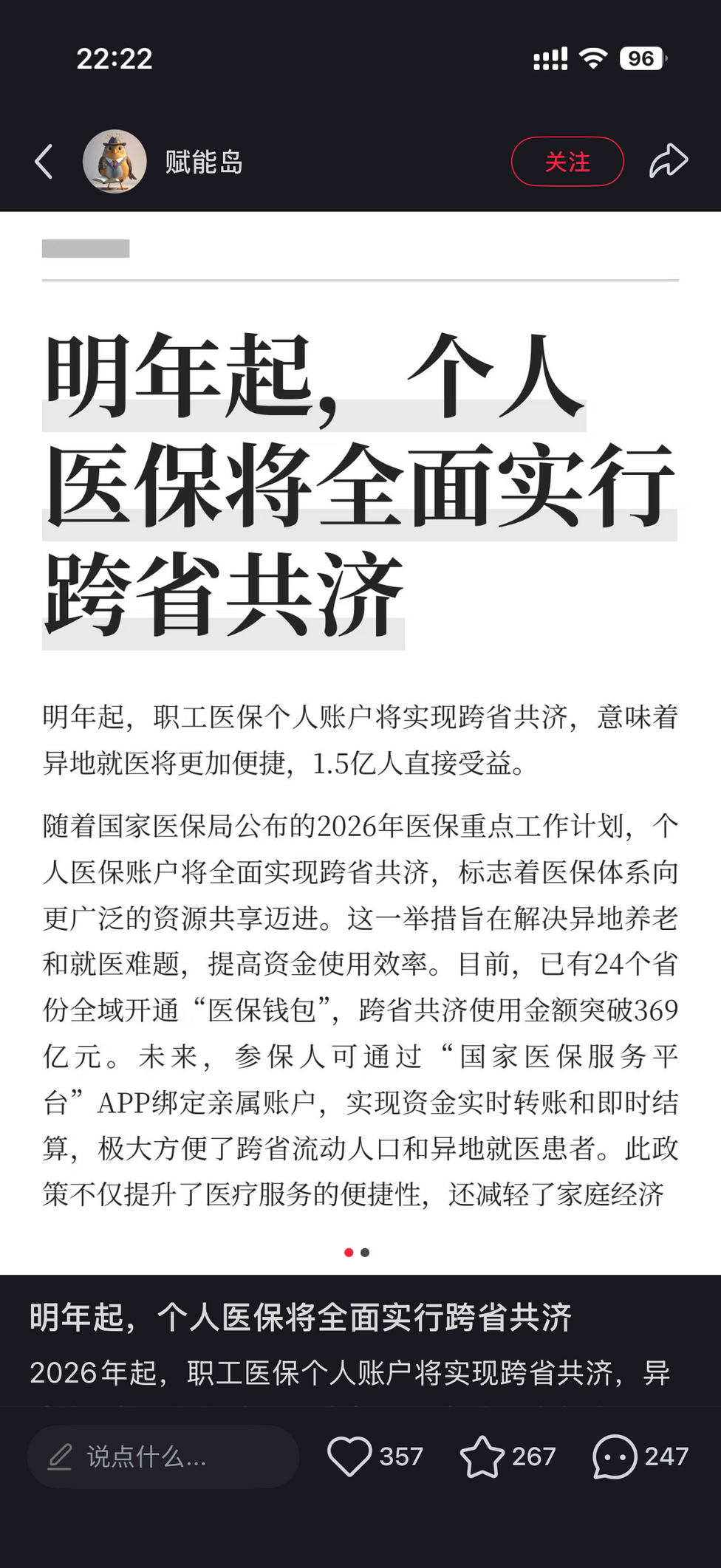 22:22

96

赋能岛

关注

明年起，个人医保将全面实行跨省共济

明年起，职工医保个人账户将实现跨省共济，意味着异地就医将更加便捷，1.5亿人直接受益。

随着国家医保局公布的2026年医保重点工作计划，个人医保账户将全面实现跨省共济，标志着医保体系向更广泛的资源共享迈进。这一举措旨在解决异地养老和就医难题，提高资金使用效率。目前，已有24个省份全域开通“医保钱包”，跨省共济使用金额突破369亿元。未来，参保人可通过“国家医保服务平台”APP绑定亲属账户，实现资金实时转账和即时结算，极大方便了跨省流动人口和异地就医患者。此政策不仅提升了医疗服务的便捷性，还减轻了家庭经济

明年起，个人医保将全面实行跨省共济

2026年起，职工医保个人账户将实现跨省共济，异

说点什么...

357

267

247